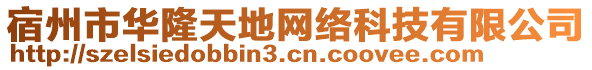 宿州市华隆天地网络科技有限公司
http://szelsiedobbin3.cn.coovee.com